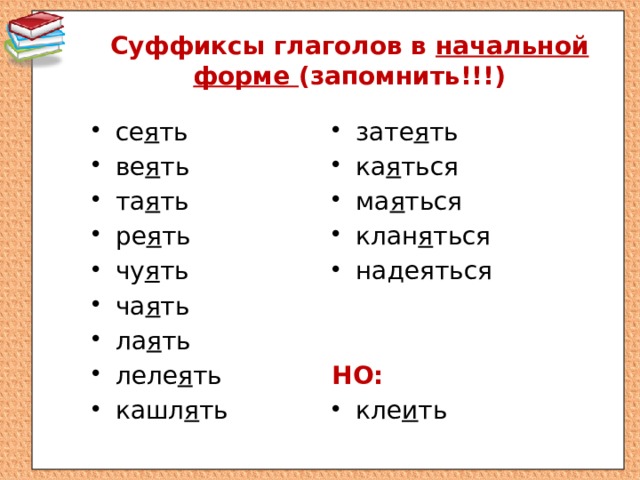 Суффиксы глаголов в начальной форме (запомнить!!!)

• сеять
• веять
• таять
• реять
• чуять
• чаять
• лаять
• лелеять
• кашлять

• затеять
• каяться
• маяться
• кланяться
• надеяться

НО:
• клеить